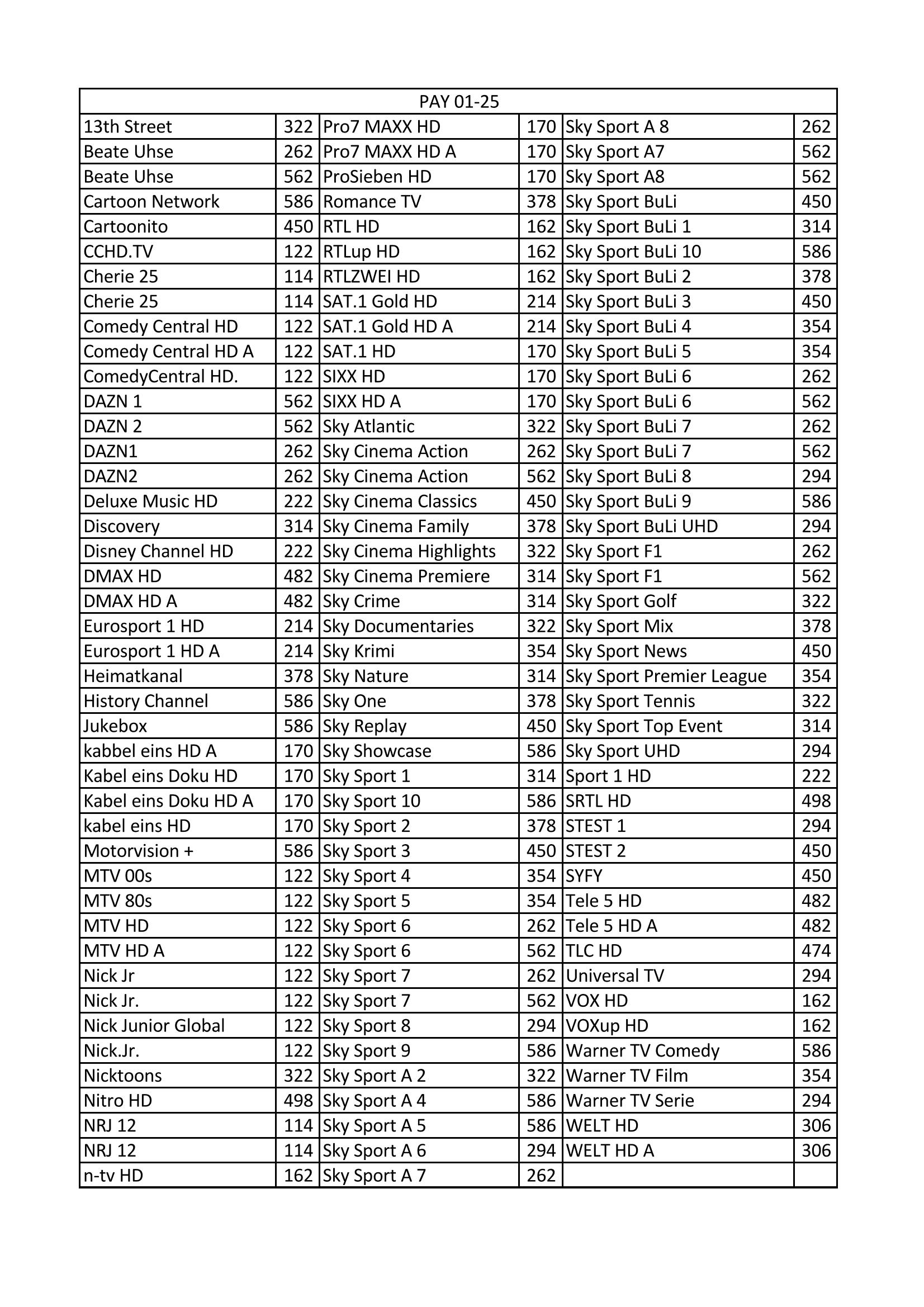 | PAY 01-25 | | | | | |
|---|---|---|---|---|---|
| 13th Street | 322 | Pro7 MAXX HD | 170 | Sky Sport A 8 | 262 |
| Beate Uhse | 262 | Pro7 MAXX HD A | 170 | Sky Sport A7 | 562 |
| Beate Uhse | 562 | ProSieben HD | 170 | Sky Sport A8 | 562 |
| Cartoon Network | 586 | Romance TV | 378 | Sky Sport BuLi | 450 |
| Cartoonito | 450 | RTL HD | 162 | Sky Sport BuLi 1 | 314 |
| CCHD.TV | 122 | RTLup HD | 162 | Sky Sport BuLi 10 | 586 |
| Cherie 25 | 114 | RTLZWEI HD | 162 | Sky Sport BuLi 2 | 378 |
| Cherie 25 | 114 | SAT.1 Gold HD | 214 | Sky Sport BuLi 3 | 450 |
| Comedy Central HD | 122 | SAT.1 Gold HD A | 214 | Sky Sport BuLi 4 | 354 |
| Comedy Central HD A | 122 | SAT.1 HD | 170 | Sky Sport BuLi 5 | 354 |
| ComedyCentral HD. | 122 | SIXX HD | 170 | Sky Sport BuLi 6 | 262 |
| DAZN 1 | 562 | SIXX HD A | 170 | Sky Sport BuLi 6 | 562 |
| DAZN 2 | 562 | Sky Atlantic | 322 | Sky Sport BuLi 7 | 262 |
| DAZN1 | 262 | Sky Cinema Action | 262 | Sky Sport BuLi 7 | 562 |
| DAZN2 | 262 | Sky Cinema Action | 562 | Sky Sport BuLi 8 | 294 |
| Deluxe Music HD | 222 | Sky Cinema Classics | 450 | Sky Sport BuLi 9 | 586 |
| Discovery | 314 | Sky Cinema Family | 378 | Sky Sport BuLi UHD | 294 |
| Disney Channel HD | 222 | Sky Cinema Highlights | 322 | Sky Sport F1 | 262 |
| DMAX HD | 482 | Sky Cinema Premiere | 314 | Sky Sport F1 | 562 |
| DMAX HD A | 482 | Sky Crime | 314 | Sky Sport Golf | 322 |
| Eurosport 1 HD | 214 | Sky Documentaries | 322 | Sky Sport Mix | 378 |
| Eurosport 1 HD A | 214 | Sky Krimi | 354 | Sky Sport News | 450 |
| Heimatkanal | 378 | Sky Nature | 314 | Sky Sport Premier League | 354 |
| History Channel | 586 | Sky One | 378 | Sky Sport Tennis | 322 |
| Jukebox | 586 | Sky Replay | 450 | Sky Sport Top Event | 314 |
| kabbel eins HD A | 170 | Sky Showcase | 586 | Sky Sport UHD | 294 |
| Kabel eins Doku HD | 170 | Sky Sport 1 | 314 | Sport 1 HD | 222 |
| Kabel eins Doku HD A | 170 | Sky Sport 10 | 586 | SRTL HD | 498 |
| kabel eins HD | 170 | Sky Sport 2 | 378 | STEST 1 | 294 |
| Motorvision + | 586 | Sky Sport 3 | 450 | STEST 2 | 450 |
| MTV 00s | 122 | Sky Sport 4 | 354 | SYFY | 450 |
| MTV 80s | 122 | Sky Sport 5 | 354 | Tele 5 HD | 482 |
| MTV HD | 122 | Sky Sport 6 | 262 | Tele 5 HD A | 482 |
| MTV HD A | 122 | Sky Sport 6 | 562 | TLC HD | 474 |
| Nick Jr | 122 | Sky Sport 7 | 262 | Universal TV | 294 |
| Nick Jr. | 122 | Sky Sport 7 | 562 | VOX HD | 162 |
| Nick Junior Global | 122 | Sky Sport 8 | 294 | VOXup HD | 162 |
| Nick.Jr. | 122 | Sky Sport 9 | 586 | Warner TV Comedy | 586 |
| Nicktoons | 322 | Sky Sport A 2 | 322 | Warner TV Film | 354 |
| Nitro HD | 498 | Sky Sport A 4 | 586 | Warner TV Serie | 294 |
| NRJ 12 | 114 | Sky Sport A 5 | 586 | WELT HD | 306 |
| NRJ 12 | 114 | Sky Sport A 6 | 294 | WELT HD A | 306 |
| n-tv HD | 162 | Sky Sport A 7 | 262 | | |